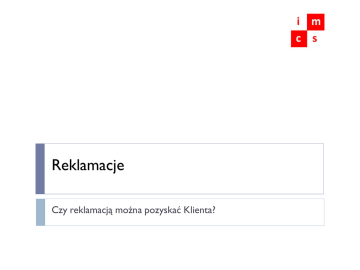 i m
c s

Reklamacje

Czy reklamacją można pozyskać Klienta?